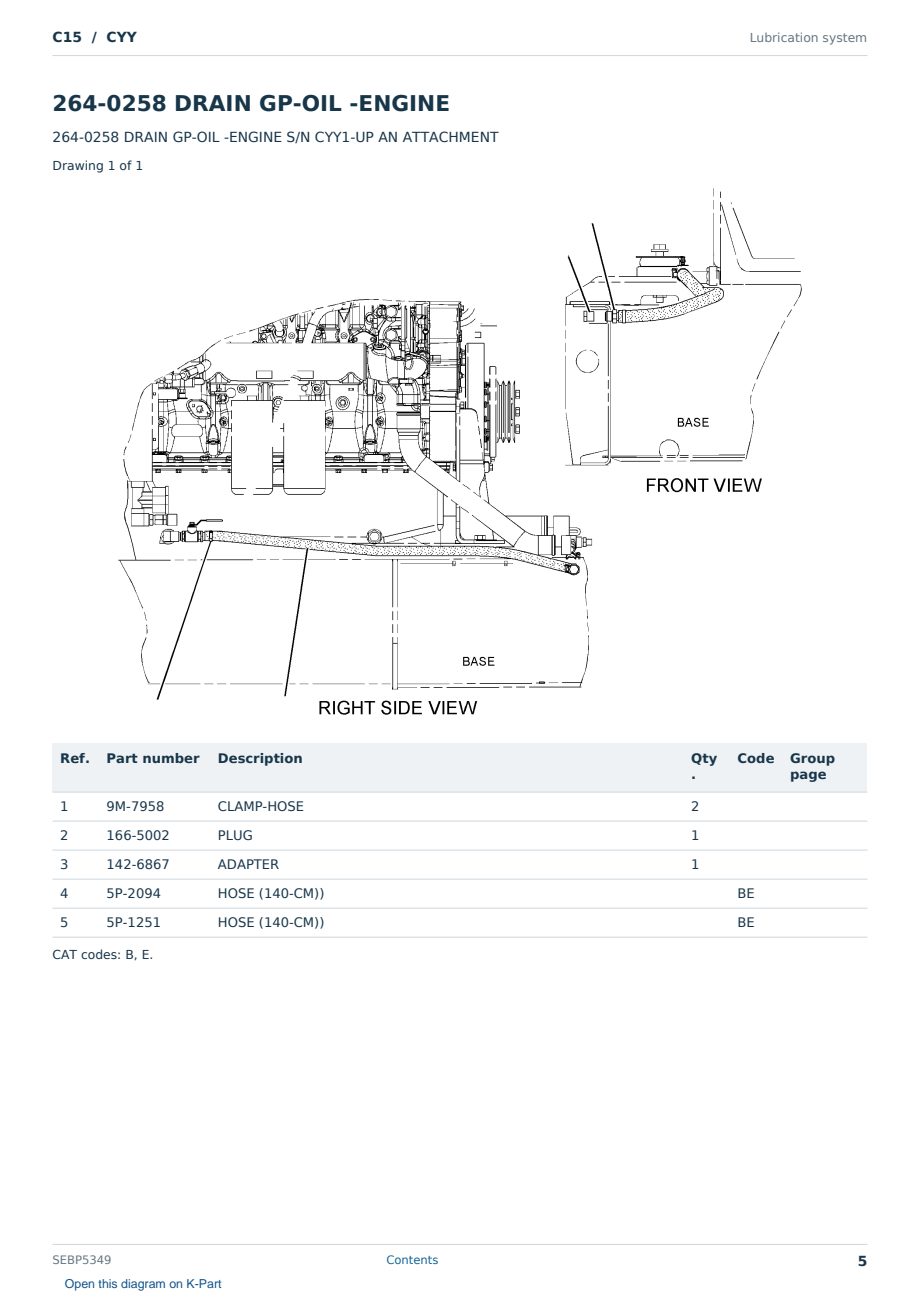 C15 / CYY

Lubrication system

264-0258 DRAIN GP-OIL -ENGINE

264-0258 DRAIN GP-OIL -ENGINE S/N CYY1-UP AN ATTACHMENT

Drawing 1 of 1

BASE

FRONT VIEW

BASE

RIGHT SIDE VIEW

| Ref. | Part number | Description | Qty. | Code | Group page |
|---|---|---|---|---|---|
| 1 | 9M-7958 | CLAMP-HOSE | 2 | | |
| 2 | 166-5002 | PLUG | 1 | | |
| 3 | 142-6867 | ADAPTER | 1 | | |
| 4 | 5P-2094 | HOSE (140-CM)) | | BE | |
| 5 | 5P-1251 | HOSE (140-CM)) | | BE | |

CAT codes: B, E.

SEBP5349

Contents

5

Open this diagram on K-Part